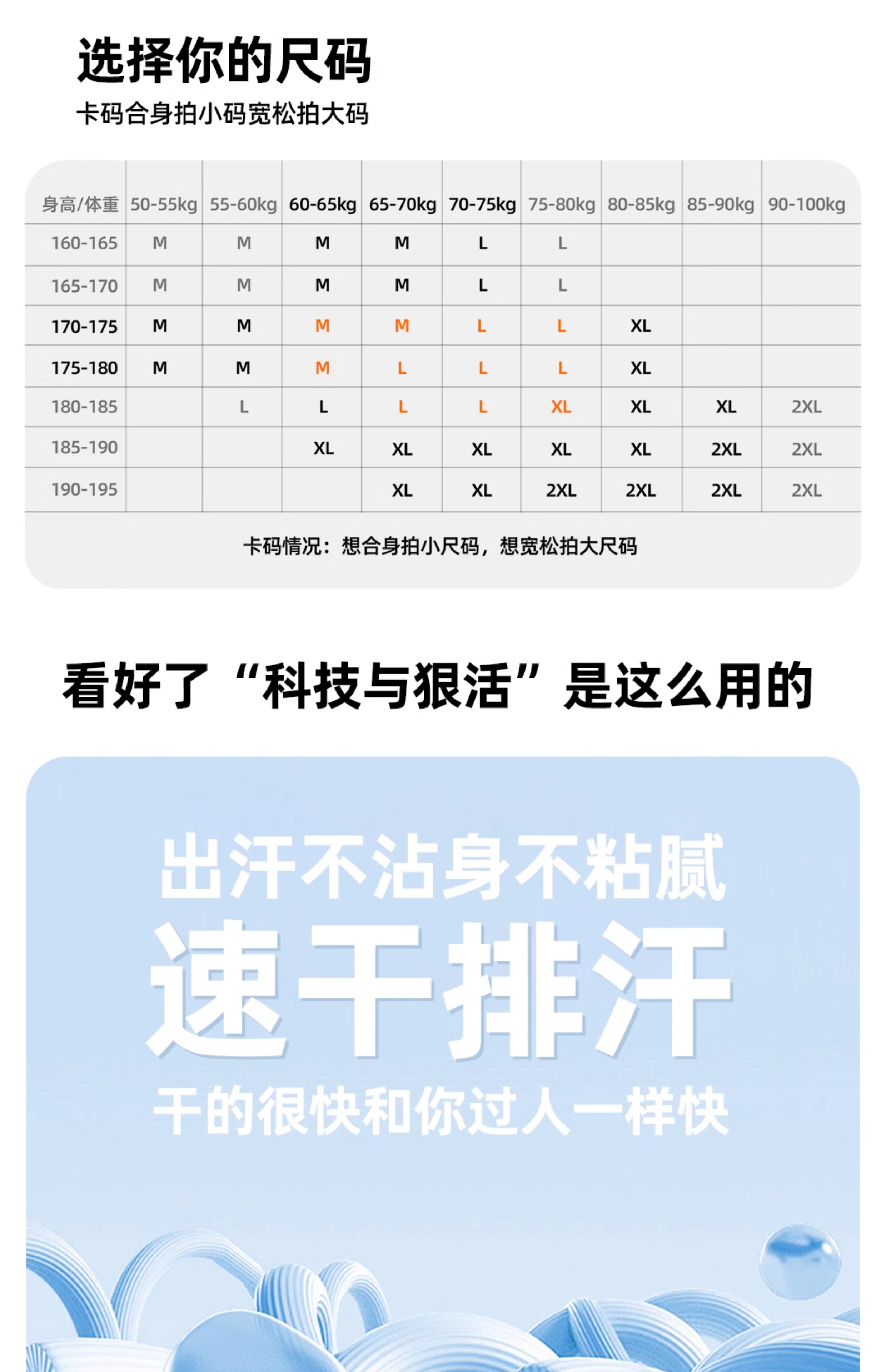 选择你的尺码
卡码合身拍小码宽松拍大码

| 身高/体重 | 50-55kg | 55-60kg | 60-65kg | 65-70kg | 70-75kg | 75-80kg | 80-85kg | 85-90kg | 90-100kg |
|---|---|---|---|---|---|---|---|---|---|
| 160-165 | M | M | M | M | L | L | | | |
| 165-170 | M | M | M | M | L | L | | | |
| 170-175 | M | M | M | M | L | L | XL | | |
| 175-180 | M | M | M | L | L | L | XL | | |
| 180-185 | | L | L | L | L | XL | XL | XL | 2XL |
| 185-190 | | | XL | XL | XL | XL | XL | 2XL | 2XL |
| 190-195 | | | | XL | XL | 2XL | 2XL | 2XL | 2XL |

卡码情况：想合身拍小尺码，想宽松拍大尺码

看好了“科技与狠活”是这么用的

出汗不沾身不粘腻
速干排汗
干的很快和你过人一样快